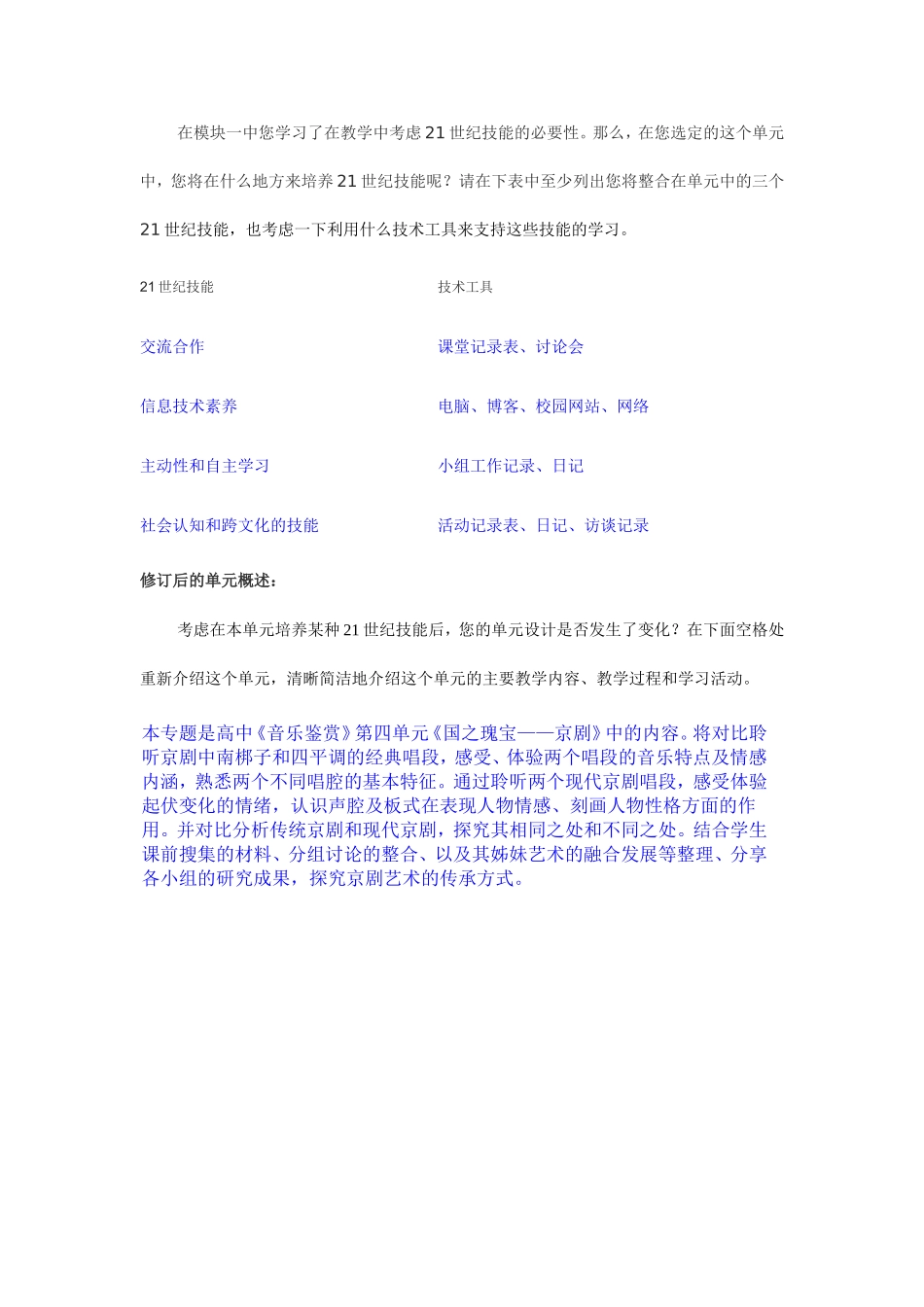 在模块一中您学习了在教学中考虑 21 世纪技能的必要性。那么，在您选定的这个单元中，您将在什么地方来培养 21 世纪技能呢？请在下表中至少列出您将整合在单元中的三个 21 世纪技能，也考虑一下利用什么技术工具来支持这些技能的学习。

| 21 世纪技能 | 技术工具 |
|---|---|
| 交流合作 | 课堂记录表、讨论会 |
| 信息技术素养 | 电脑、博客、校园网站、网络 |
| 主动性和自主学习 | 小组工作记录、日记 |
| 社会认知和跨文化的技能 | 活动记录表、日记、访谈记录 |

修订后的单元概述：

考虑在本单元培养某种 21 世纪技能后，您的单元设计是否发生了变化？在下面空格处重新介绍这个单元，清晰简洁地介绍这个单元的主要教学内容、教学过程和学习活动。

本专题是高中《音乐鉴赏》第四单元《国之瑰宝——京剧》中的内容。将对比聆听京剧中南梆子和四平调的经典唱段，感受、体验两个唱段的音乐特点及情感内涵，熟悉两个不同唱腔的基本特征。通过聆听两个现代京剧唱段，感受体验起伏变化的情绪，认识声腔及板式在表现人物情感、刻画人物性格方面的作用。并对比分析传统京剧和现代京剧，探究其相同之处和不同之处。结合学生课前搜集的材料、分组讨论的整合、以及其姊妹艺术的融合发展等整理、分享各小组的研究成果，探究京剧艺术的传承方式。